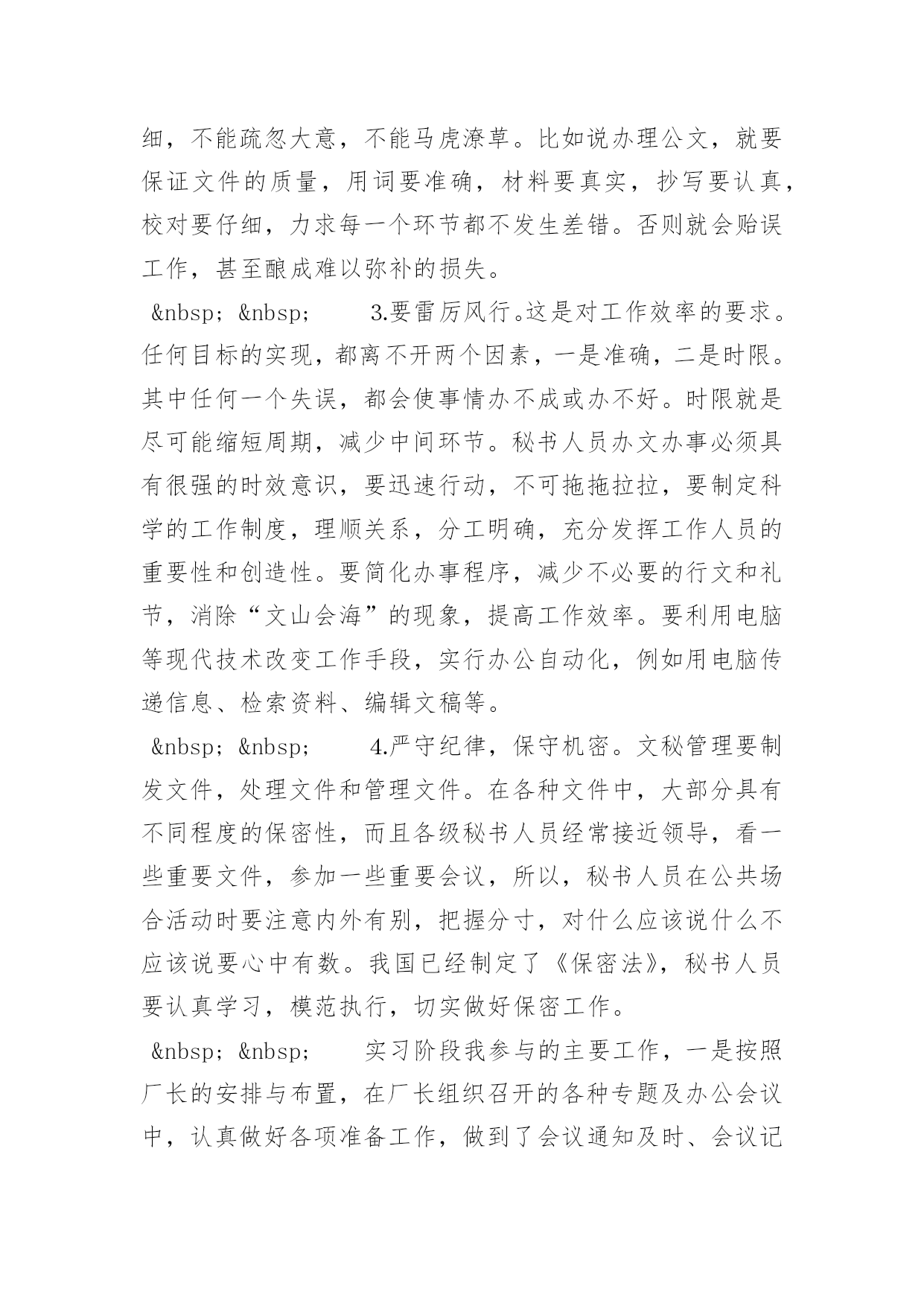 细，不能疏忽大意，不能马虎潦草。比如说办理公文，就要保证文件的质量，用词要准确，材料要真实，抄写要认真，校对要仔细，力求每一个环节都不发生差错。否则就会贻误工作，甚至酿成难以弥补的损失。

&nbsp; &nbsp;   3.要雷厉风行。这是对工作效率的要求。任何目标的实现，都离不开两个因素，一是准确，二是时限。其中任何一个失误，都会使事情办不成或办不好。时限就是尽可能缩短周期，减少中间环节。秘书人员办文办事必须具有很强的时效意识，要迅速行动，不可拖拖拉拉，要制定科学的工作制度，理顺关系，分工明确，充分发挥工作人员的重要性和创造性。要简化办事程序，减少不必要的行文和礼节，消除“文山会海”的现象，提高工作效率。要利用电脑等现代技术改变工作手段，实行办公自动化，例如用电脑传递信息、检索资料、编辑文稿等。

&nbsp; &nbsp;   4.严守纪律，保守机密。文秘管理要制发文件，处理文件和管理文件。在各种文件中，大部分具有不同程度的保密性，而且各级秘书人员经常接近领导，看一些重要文件，参加一些重要会议，所以，秘书人员在公共场合活动时要注意内外有别，把握分寸，对什么应该说什么不应该说要心中有数。我国已经制定了《保密法》，秘书人员要认真学习，模范执行，切实做好保密工作。

&nbsp; &nbsp;   实习阶段我参与的主要工作，一是按照厂长的安排与布置，在厂长组织召开的各种专题及办公会议中，认真做好各项准备工作，做到了会议通知及时、会议记